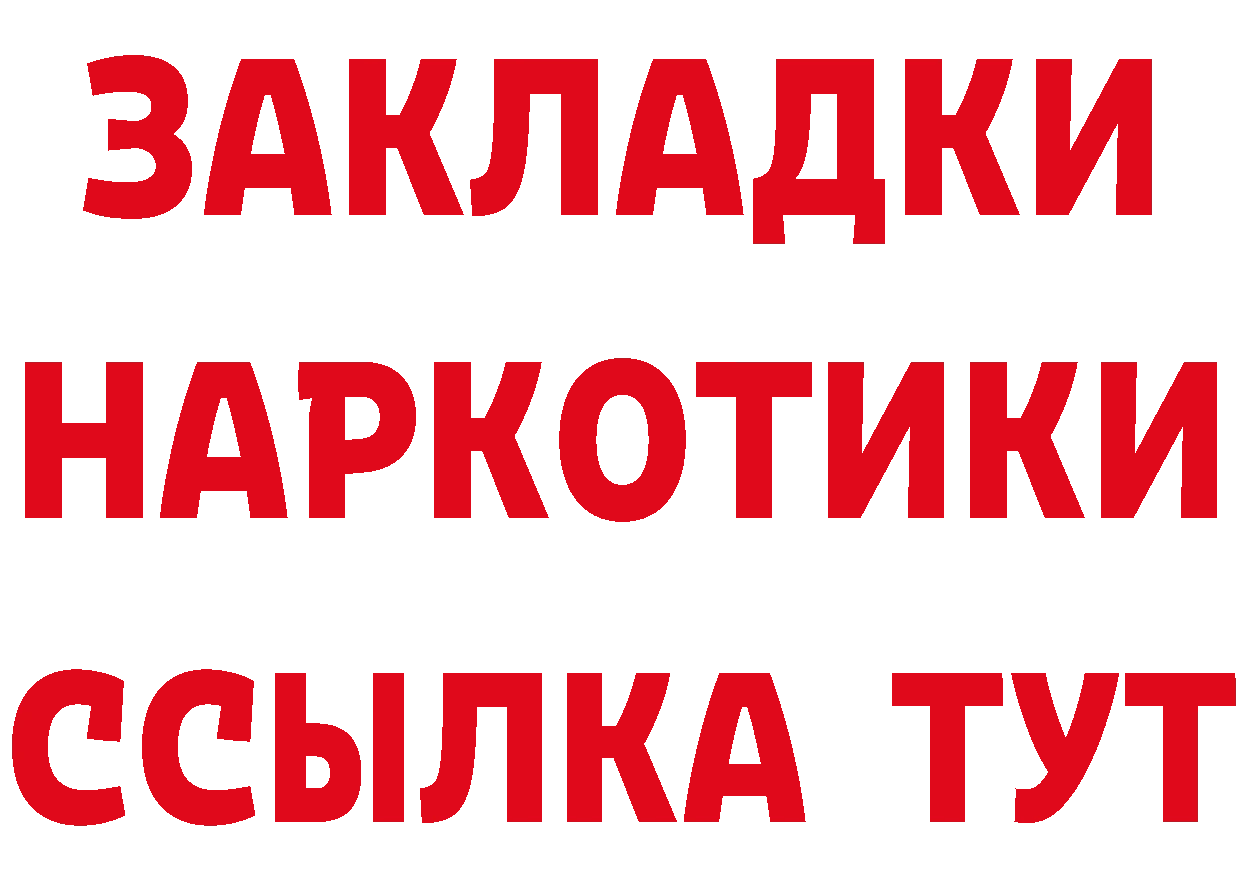 ЗАКЛАДКИ НАРКОТИКИ ССЫЛКА ТУТ